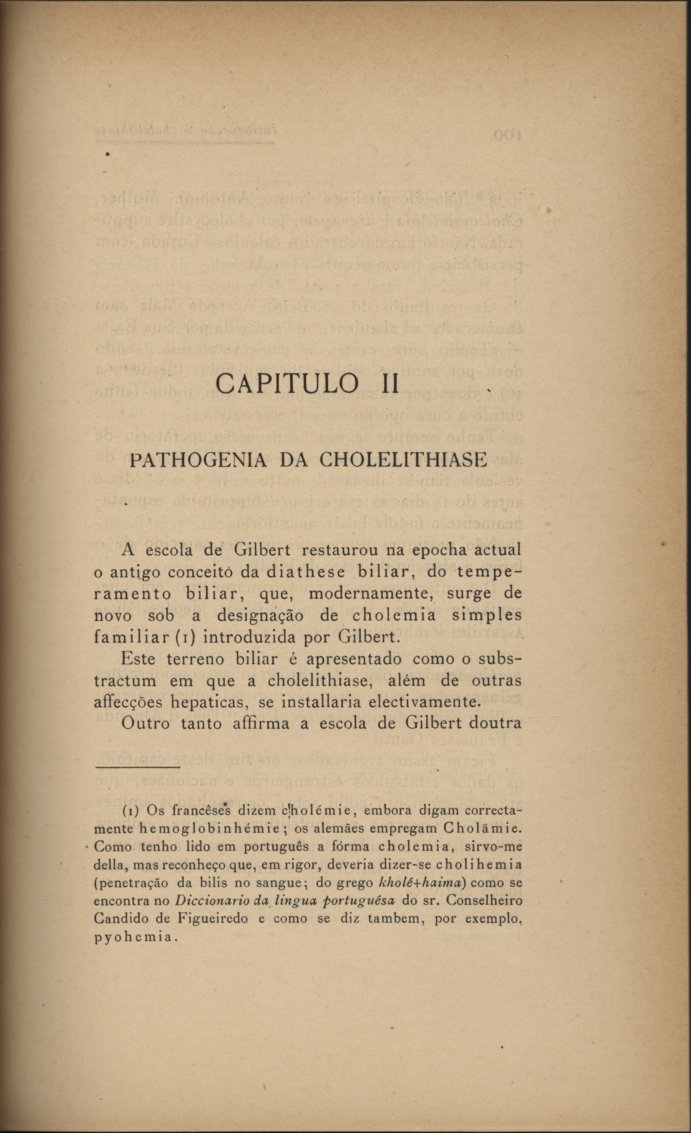 CAPITULO II

PATHOGENIA DA CHOLELITHIASE

A escola de Gilbert restaurou na epocha actual o antigo conceito da diathese biliar, do temperamento biliar, que, modernamente, surge de novo sob a designação de cholemia simples familiar (1) introduzida por Gilbert.

Este terreno biliar é apresentado como o substractum em que a cholelithiase, além de outras affecções hepaticas, se installaria electivamente.

Outro tanto affirma a escola de Gilbert doutra

(1) Os francêses dizem cholémie, embora digam correctamente hemoglobinhémie; os alemães empregam Cholämie. Como tenho lido em português a fórma cholemia, sirvo-me della, mas reconheço que, em rigor, deveria dizer-se cholihemia (penetração da bilis no sangue; do grego kholê+haima) como se encontra no Diccionario da lingua portuguêsa do sr. Conselheiro Candido de Figueiredo e como se diz tambem, por exemplo, pyohemia.